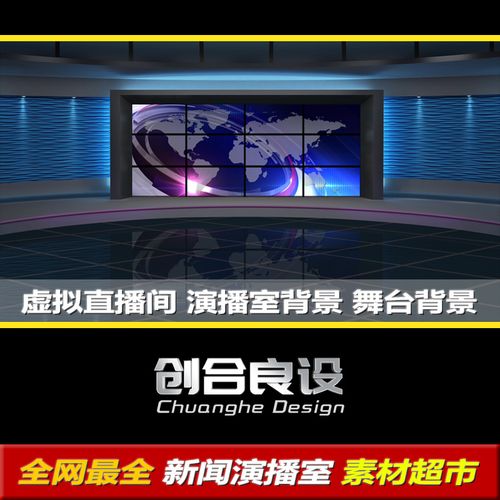 虚拟直播间 演播室背景 舞台背景

创合良设
Chuanghe Design

全网最全 新闻演播室 素材超市